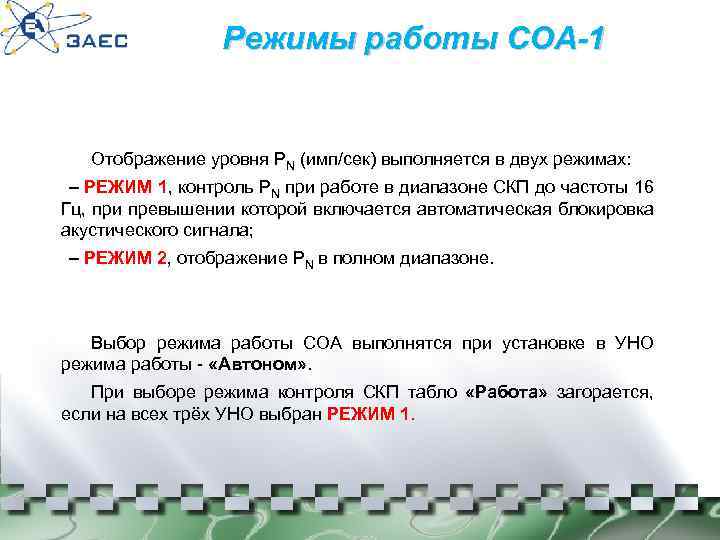 ЗАЕС

Режимы работы СОА-1

Отображение уровня $P_N$ (имп/сек) выполняется в двух режимах:

– РЕЖИМ 1, контроль $P_N$ при работе в диапазоне СКП до частоты 16 Гц, при превышении которой включается автоматическая блокировка акустического сигнала;

– РЕЖИМ 2, отображение $P_N$ в полном диапазоне.

Выбор режима работы СОА выполнятся при установке в УНО режима работы - «Автоном».

При выборе режима контроля СКП табло «Работа» загорается, если на всех трёх УНО выбран РЕЖИМ 1.